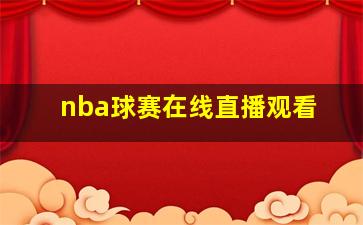 nba球赛在线直播观看